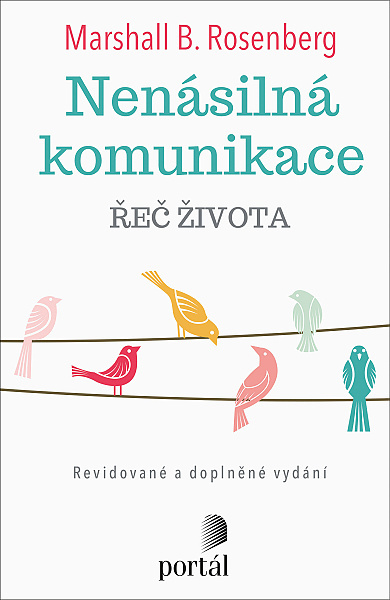 Marshall B. Rosenberg

Nenásilná komunikace

ŘEČ ŽIVOTA

Revidované a doplněné vydání

portál